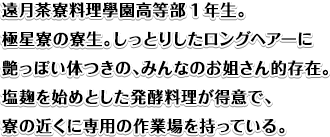 遠月茶寮料理學園高等部１年生。
極星寮の寮生。しっとりしたロングヘアーに
艶っぽい体つきの、みんなのお姐さん的存在。
塩麹を始めとした発酵料理が得意で、
寮の近くに専用の作業場を持っている。